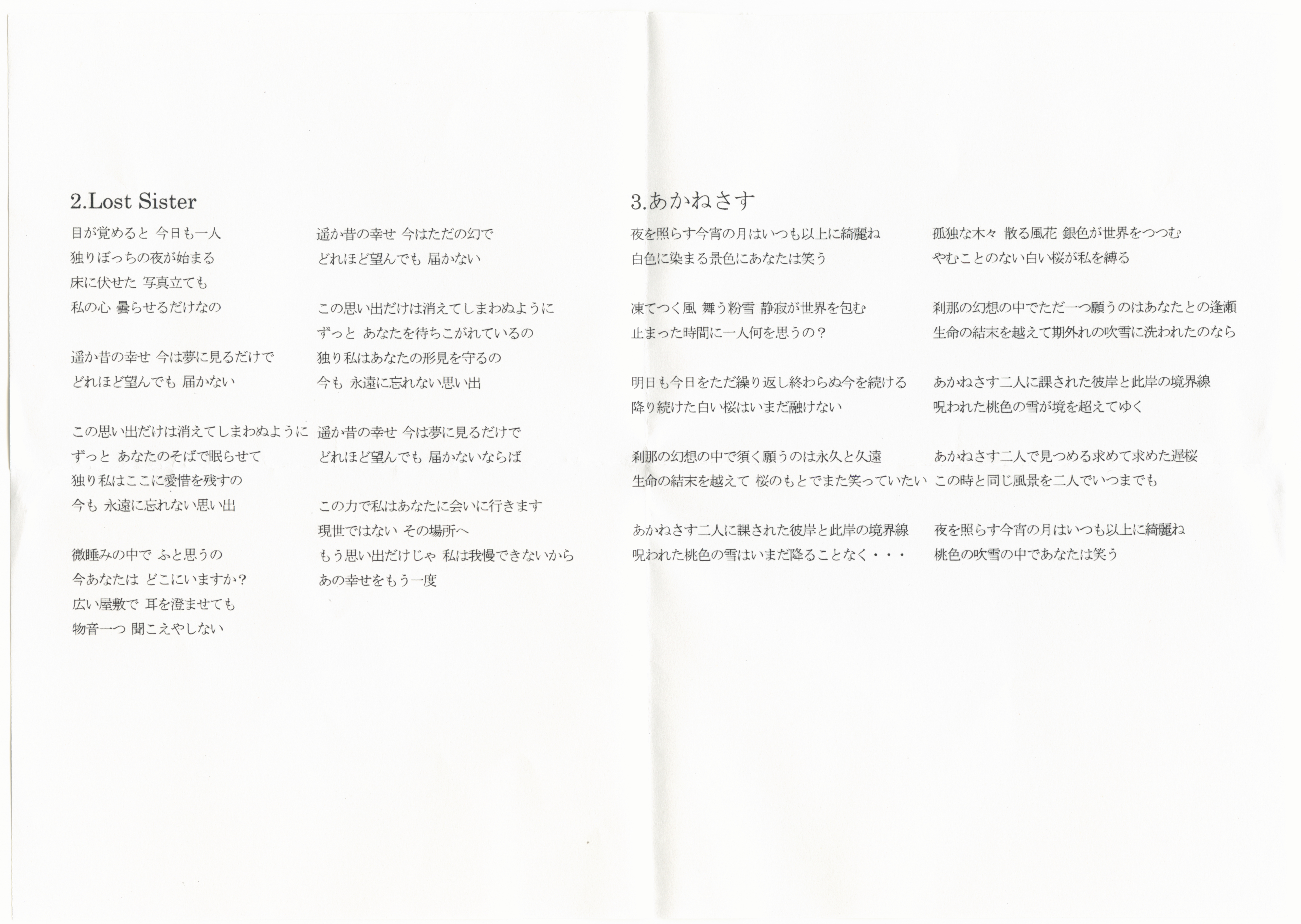 2.Lost Sister

目が覚めると 今日も一人
独りぼっちの夜が始まる
床に伏せた 写真立ても
私の心 曇らせるだけなの

遥か昔の幸せ 今は夢に見るだけで
どれほど望んでも 届かない

この思い出だけは消えてしまわぬように
ずっと あなたのそばで眠らせて
独り私はここに愛惜を残すの
今も 永遠に忘れない思い出

微睡みの中で ふと思うの
今あなたは どこにいますか?
広い屋敷で 耳を澄ませても
物音一つ 聞こえやしない

遥か昔の幸せ 今はただの幻で
どれほど望んでも 届かない

この思い出だけは消えてしまわぬように
ずっと あなたを待ちこがれているの
独り私はあなたの形見を守るの
今も 永遠に忘れない思い出

遥か昔の幸せ 今は夢に見るだけで
どれほど望んでも 届かないならば

この力で私はあなたに会いに行きます
現世ではない その場所へ
もう思い出だけじゃ 私は我慢できないから
あの幸せをもう一度

3.あかねさす

夜を照らす今宵の月はいつも以上に綺麗ね
白色に染まる景色にあなたは笑う

凍てつく風 舞う粉雪 静寂が世界を包む
止まった時間に一人何を思うの?

明日も今日をただ繰り返し終わらぬ今を続ける
降り続けた白い桜はいまだ融けない

刹那の幻想の中で須く願うのは永久と久遠
生命の結末を越えて 桜のもとでまた笑っていたい

あかねさす二人に課された彼岸と此岸の境界線
呪われた桃色の雪はいまだ降ることなく・・・

孤独な木々 散る風花 銀色が世界をつつむ
やむことのない白い桜が私を縛る

刹那の幻想の中でただ一つ願うのはあなたとの逢瀬
生命の結末を越えて期外れの吹雪に洗われたのなら

あかねさす二人に課された彼岸と此岸の境界線
呪われた桃色の雪が境を超えてゆく

あかねさす二人で見つめる求めて求めた遅桜
この時と同じ風景を二人でいつまでも

夜を照らす今宵の月はいつも以上に綺麗ね
桃色の吹雪の中であなたは笑う